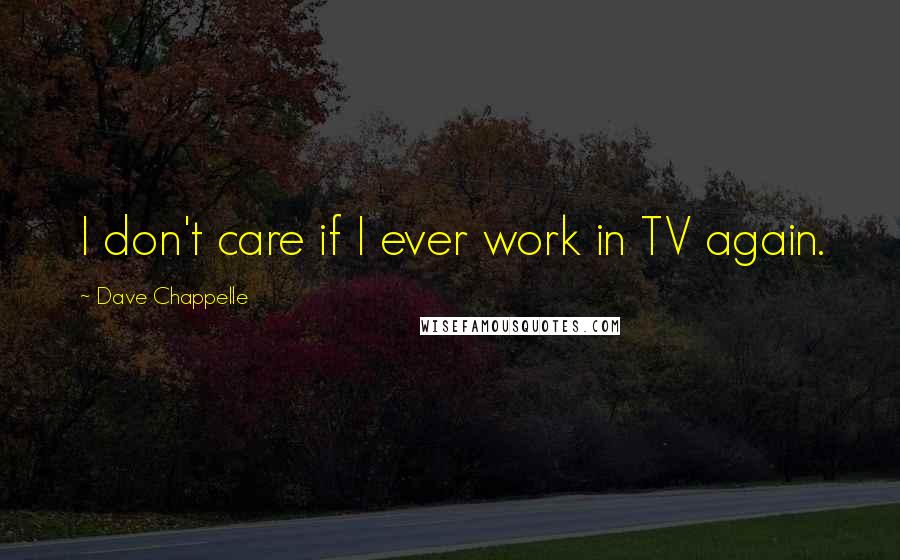 I don't care if I ever work in TV again.

~ Dave Chappelle

WISEFAMOUSQUOTES.COM